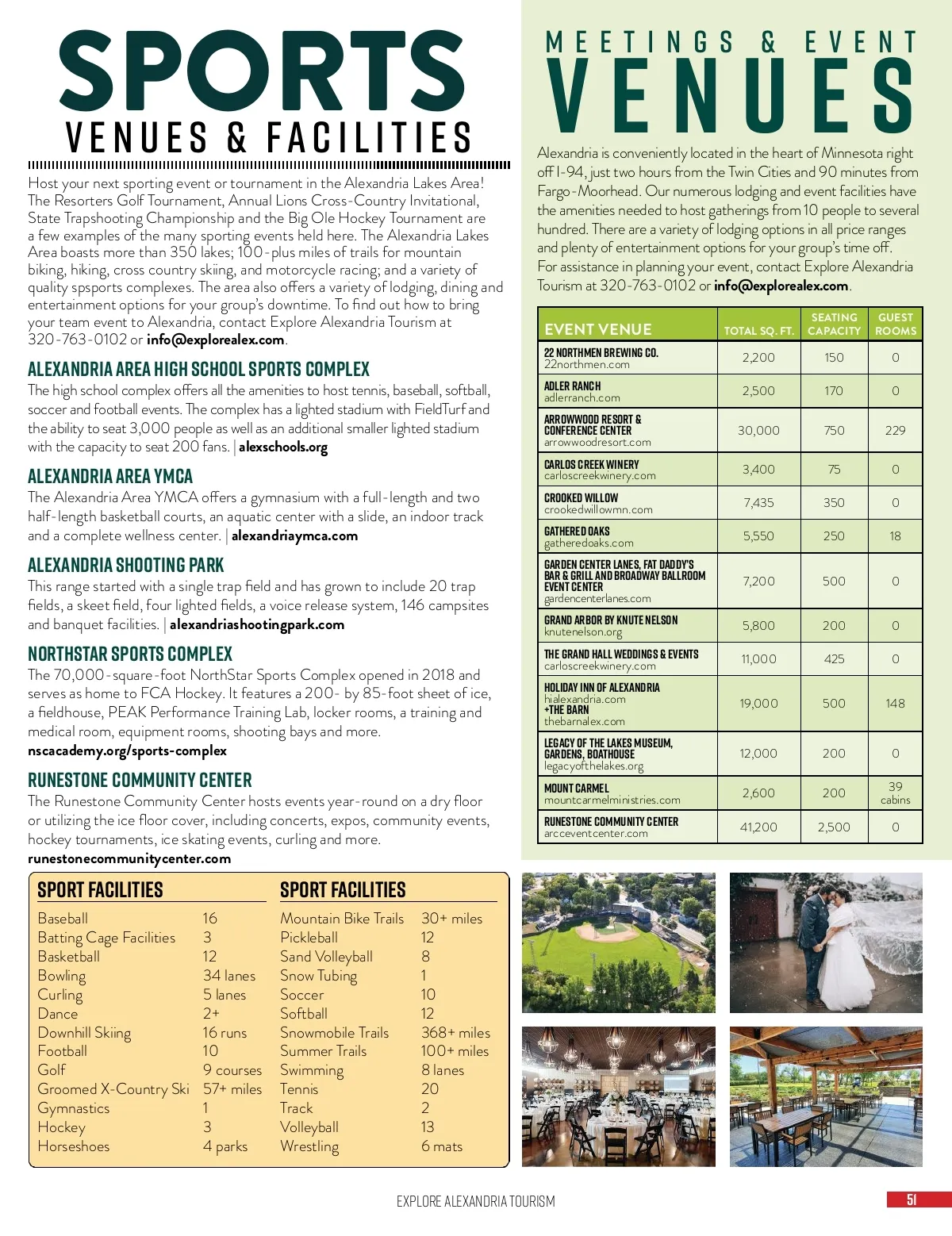 SPORTS
VENUES & FACILITIES

Host your next sporting event or tournament in the Alexandria Lakes Area! The Resorters Golf Tournament, Annual Lions Cross-Country Invitational, State Trapshooting Championship and the Big Ole Hockey Tournament are a few examples of the many sporting events held here. The Alexandria Lakes Area boasts more than 350 lakes; 100-plus miles of trails for mountain biking, hiking, cross country skiing, and motorcycle racing; and a variety of quality spsports complexes. The area also offers a variety of lodging, dining and entertainment options for your group's downtime. To find out how to bring your team event to Alexandria, contact Explore Alexandria Tourism at 320-763-0102 or info@explorealex.com.

ALEXANDRIA AREA HIGH SCHOOL SPORTS COMPLEX
The high school complex offers all the amenities to host tennis, baseball, softball, soccer and football events. The complex has a lighted stadium with FieldTurf and the ability to seat 3,000 people as well as an additional smaller lighted stadium with the capacity to seat 200 fans. | alexschools.org

ALEXANDRIA AREA YMCA
The Alexandria Area YMCA offers a gymnasium with a full-length and two half-length basketball courts, an aquatic center with a slide, an indoor track and a complete wellness center. | alexandriaymca.com

ALEXANDRIA SHOOTING PARK
This range started with a single trap field and has grown to include 20 trap fields, a skeet field, four lighted fields, a voice release system, 146 campsites and banquet facilities. | alexandriashootingpark.com

NORTHSTAR SPORTS COMPLEX
The 70,000-square-foot NorthStar Sports Complex opened in 2018 and serves as home to FCA Hockey. It features a 200- by 85-foot sheet of ice, a fieldhouse, PEAK Performance Training Lab, locker rooms, a training and medical room, equipment rooms, shooting bays and more.
nscacademy.org/sports-complex

RUNESTONE COMMUNITY CENTER
The Runestone Community Center hosts events year-round on a dry floor or utilizing the ice floor cover, including concerts, expos, community events, hockey tournaments, ice skating events, curling and more.
runestonecommunitycenter.com

| SPORT FACILITIES | |
|---|---|
| Baseball | 16 |
| Batting Cage Facilities | 3 |
| Basketball | 12 |
| Bowling | 34 lanes |
| Curling | 5 lanes |
| Dance | 2+ |
| Downhill Skiing | 16 runs |
| Football | 10 |
| Golf | 9 courses |
| Groomed X-Country Ski | 57+ miles |
| Gymnastics | 1 |
| Hockey | 3 |
| Horseshoes | 4 parks |

| SPORT FACILITIES | |
|---|---|
| Mountain Bike Trails | 30+ miles |
| Pickleball | 12 |
| Sand Volleyball | 8 |
| Snow Tubing | 1 |
| Soccer | 10 |
| Softball | 12 |
| Snowmobile Trails | 368+ miles |
| Summer Trails | 100+ miles |
| Swimming | 8 lanes |
| Tennis | 20 |
| Track | 2 |
| Volleyball | 13 |
| Wrestling | 6 mats |

MEETINGS & EVENT
VENUES

Alexandria is conveniently located in the heart of Minnesota right off I-94, just two hours from the Twin Cities and 90 minutes from Fargo-Moorhead. Our numerous lodging and event facilities have the amenities needed to host gatherings from 10 people to several hundred. There are a variety of lodging options in all price ranges and plenty of entertainment options for your group's time off.
For assistance in planning your event, contact Explore Alexandria Tourism at 320-763-0102 or info@explorealex.com.

| EVENT VENUE | TOTAL SQ. FT. | SEATING CAPACITY | GUEST ROOMS |
|---|---|---|---|
| 22 NORTHMEN BREWING CO. 22northmen.com | 2,200 | 150 | 0 |
| ADLER RANCH adlerranch.com | 2,500 | 170 | 0 |
| ARROWWOOD RESORT & CONFERENCE CENTER arrowwoodresort.com | 30,000 | 750 | 229 |
| CARLOS CREEK WINERY carloscreekwinery.com | 3,400 | 75 | 0 |
| CROOKED WILLOW crookedwillowmn.com | 7,435 | 350 | 0 |
| GATHERED OAKS gatheredoaks.com | 5,550 | 250 | 18 |
| GARDEN CENTER LANES, FAT DADDY'S BAR & GRILL AND BROADWAY BALLROOM EVENT CENTER gardencenterlanes.com | 7,200 | 500 | 0 |
| GRAND ARBOR BY KNUTE NELSON knutenelson.org | 5,800 | 200 | 0 |
| THE GRAND HALL WEDDINGS & EVENTS carloscreekwinery.com | 11,000 | 425 | 0 |
| HOLIDAY INN OF ALEXANDRIA hialexandria.com +THE BARN thebarnalex.com | 19,000 | 500 | 148 |
| LEGACY OF THE LAKES MUSEUM, GARDENS, BOATHOUSE legacyofthelakes.org | 12,000 | 200 | 0 |
| MOUNT CARMEL mountcarmelministries.com | 2,600 | 200 | 39 cabins |
| RUNESTONE COMMUNITY CENTER arcceventcenter.com | 41,200 | 2,500 | 0 |

EXPLORE ALEXANDRIA TOURISM
51